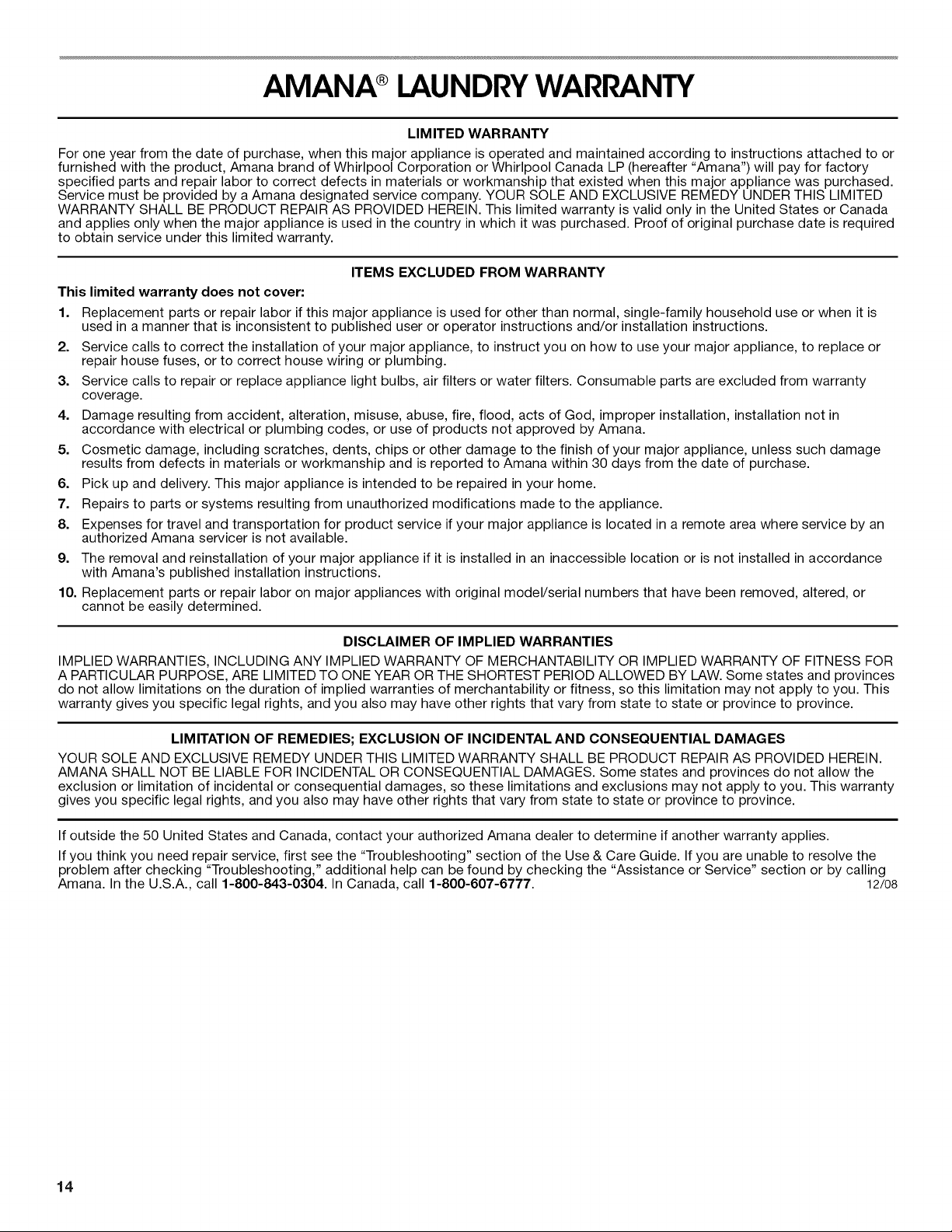 AMANA® LAUNDRY WARRANTY

LIMITED WARRANTY

For one year from the date of purchase, when this major appliance is operated and maintained according to instructions attached to or furnished with the product, Amana brand of Whirlpool Corporation or Whirlpool Canada LP (hereafter "Amana") will pay for factory specified parts and repair labor to correct defects in materials or workmanship that existed when this major appliance was purchased. Service must be provided by a Amana designated service company. YOUR SOLE AND EXCLUSIVE REMEDY UNDER THIS LIMITED WARRANTY SHALL BE PRODUCT REPAIR AS PROVIDED HEREIN. This limited warranty is valid only in the United States or Canada and applies only when the major appliance is used in the country in which it was purchased. Proof of original purchase date is required to obtain service under this limited warranty.

ITEMS EXCLUDED FROM WARRANTY

This limited warranty does not cover:

1. Replacement parts or repair labor if this major appliance is used for other than normal, single-family household use or when it is used in a manner that is inconsistent to published user or operator instructions and/or installation instructions.
2. Service calls to correct the installation of your major appliance, to instruct you on how to use your major appliance, to replace or repair house fuses, or to correct house wiring or plumbing.
3. Service calls to repair or replace appliance light bulbs, air filters or water filters. Consumable parts are excluded from warranty coverage.
4. Damage resulting from accident, alteration, misuse, abuse, fire, flood, acts of God, improper installation, installation not in accordance with electrical or plumbing codes, or use of products not approved by Amana.
5. Cosmetic damage, including scratches, dents, chips or other damage to the finish of your major appliance, unless such damage results from defects in materials or workmanship and is reported to Amana within 30 days from the date of purchase.
6. Pick up and delivery. This major appliance is intended to be repaired in your home.
7. Repairs to parts or systems resulting from unauthorized modifications made to the appliance.
8. Expenses for travel and transportation for product service if your major appliance is located in a remote area where service by an authorized Amana servicer is not available.
9. The removal and reinstallation of your major appliance if it is installed in an inaccessible location or is not installed in accordance with Amana's published installation instructions.
10. Replacement parts or repair labor on major appliances with original model/serial numbers that have been removed, altered, or cannot be easily determined.

DISCLAIMER OF IMPLIED WARRANTIES

IMPLIED WARRANTIES, INCLUDING ANY IMPLIED WARRANTY OF MERCHANTABILITY OR IMPLIED WARRANTY OF FITNESS FOR A PARTICULAR PURPOSE, ARE LIMITED TO ONE YEAR OR THE SHORTEST PERIOD ALLOWED BY LAW. Some states and provinces do not allow limitations on the duration of implied warranties of merchantability or fitness, so this limitation may not apply to you. This warranty gives you specific legal rights, and you also may have other rights that vary from state to state or province to province.

LIMITATION OF REMEDIES; EXCLUSION OF INCIDENTAL AND CONSEQUENTIAL DAMAGES

YOUR SOLE AND EXCLUSIVE REMEDY UNDER THIS LIMITED WARRANTY SHALL BE PRODUCT REPAIR AS PROVIDED HEREIN. AMANA SHALL NOT BE LIABLE FOR INCIDENTAL OR CONSEQUENTIAL DAMAGES. Some states and provinces do not allow the exclusion or limitation of incidental or consequential damages, so these limitations and exclusions may not apply to you. This warranty gives you specific legal rights, and you also may have other rights that vary from state to state or province to province.

If outside the 50 United States and Canada, contact your authorized Amana dealer to determine if another warranty applies.

If you think you need repair service, first see the "Troubleshooting" section of the Use & Care Guide. If you are unable to resolve the problem after checking "Troubleshooting," additional help can be found by checking the "Assistance or Service" section or by calling Amana. In the U.S.A., call 1-800-843-0304. In Canada, call 1-800-607-6777. 12/08

14